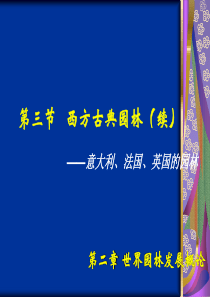 第三节　西方古典园林（续）

——意大利、法国、英国的园林

第二章 世界园林发展概论